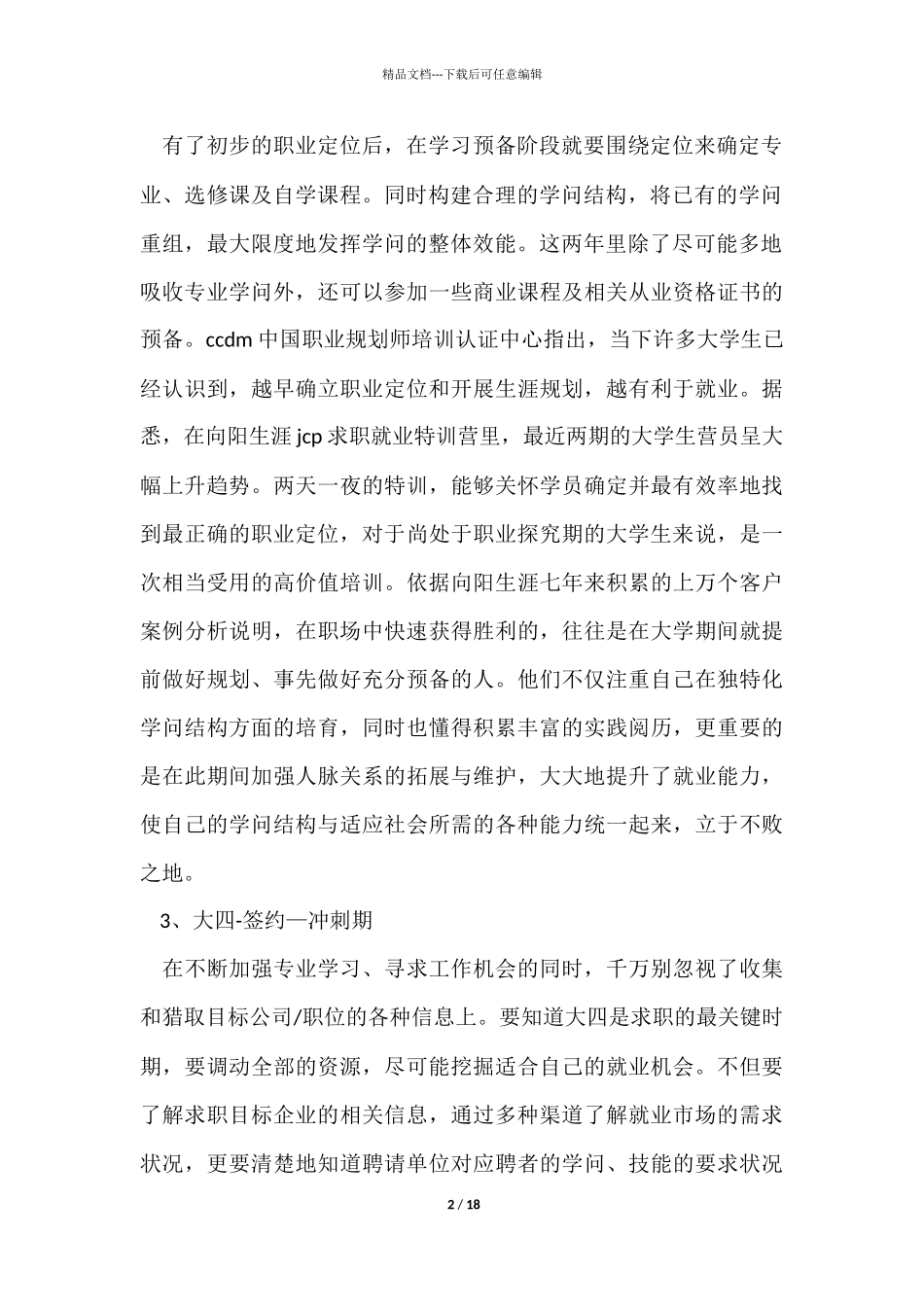 精品文档---下载后可任意编辑

有了初步的职业定位后，在学习预备阶段就要围绕定位来确定专业、选修课及自学课程。同时构建合理的学问结构，将已有的学问重组，最大限度地发挥学问的整体效能。这两年里除了尽可能多地吸收专业学问外，还可以参加一些商业课程及相关从业资格证书的预备。ccdm 中国职业规划师培训认证中心指出，当下许多大学生已经认识到，越早确立职业定位和开展生涯规划，越有利于就业。据悉，在向阳生涯 jcp 求职就业特训营里，最近两期的大学生营员呈大幅上升趋势。两天一夜的特训，能够关怀学员确定并最有效率地找到最正确的职业定位，对于尚处于职业探究期的大学生来说，是一次相当受用的高价值培训。依据向阳生涯七年来积累的上万个客户案例分析说明，在职场中快速获得胜利的，往往是在大学期间就提前做好规划、事先做好充分预备的人。他们不仅注重自己在独特化学问结构方面的培育，同时也懂得积累丰富的实践阅历，更重要的是在此期间加强人脉关系的拓展与维护，大大地提升了就业能力，使自己的学问结构与适应社会所需的各种能力统一起来，立于不败之地。

3、大四-签约—冲刺期

在不断加强专业学习、寻求工作机会的同时，千万别忽视了收集和猎取目标公司/职位的各种信息上。要知道大四是求职的最关键时期，要调动全部的资源，尽可能挖掘适合自己的就业机会。不但要了解求职目标企业的相关信息，通过多种渠道了解就业市场的需求状况，更要清楚地知道聘请单位对应聘者的学问、技能的要求状况

2 / 18